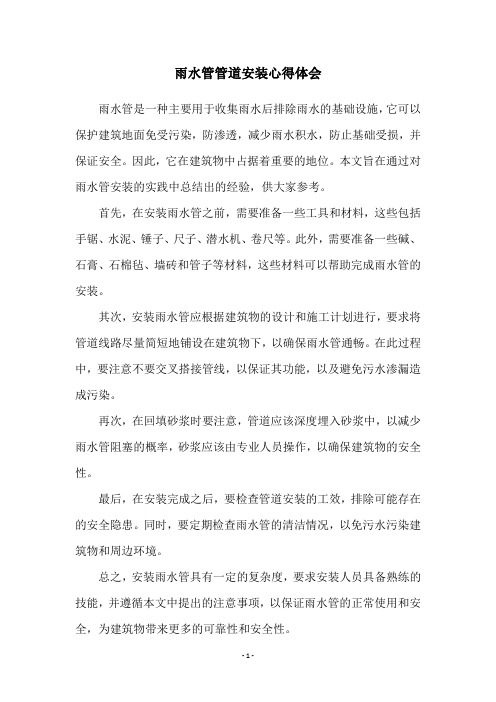 雨水管管道安装心得体会

雨水管是一种主要用于收集雨水后排除雨水的基础设施，它可以保护建筑地面免受污染，防渗透，减少雨水积水，防止基础受损，并保证安全。因此，它在建筑物中占据着重要的地位。本文旨在通过对雨水管安装的实践中总结出的经验，供大家参考。

首先，在安装雨水管之前，需要准备一些工具和材料，这些包括手锯、水泥、锤子、尺子、潜水机、卷尺等。此外，需要准备一些碱、石膏、石棉毡、墙砖和管子等材料，这些材料可以帮助完成雨水管的安装。

其次，安装雨水管应根据建筑物的设计和施工计划进行，要求将管道线路尽量简短地铺设在建筑物下，以确保雨水管通畅。在此过程中，要注意不要交叉搭接管线，以保证其功能，以及避免污水渗漏造成污染。

再次，在回填砂浆时要注意，管道应该深度埋入砂浆中，以减少雨水管阻塞的概率，砂浆应该由专业人员操作，以确保建筑物的安全性。

最后，在安装完成之后，要检查管道安装的工效，排除可能存在的安全隐患。同时，要定期检查雨水管的清洁情况，以免污水污染建筑物和周边环境。

总之，安装雨水管具有一定的复杂度，要求安装人员具备熟练的技能，并遵循本文中提出的注意事项，以保证雨水管的正常使用和安全，为建筑物带来更多的可靠性和安全性。

- 1 -